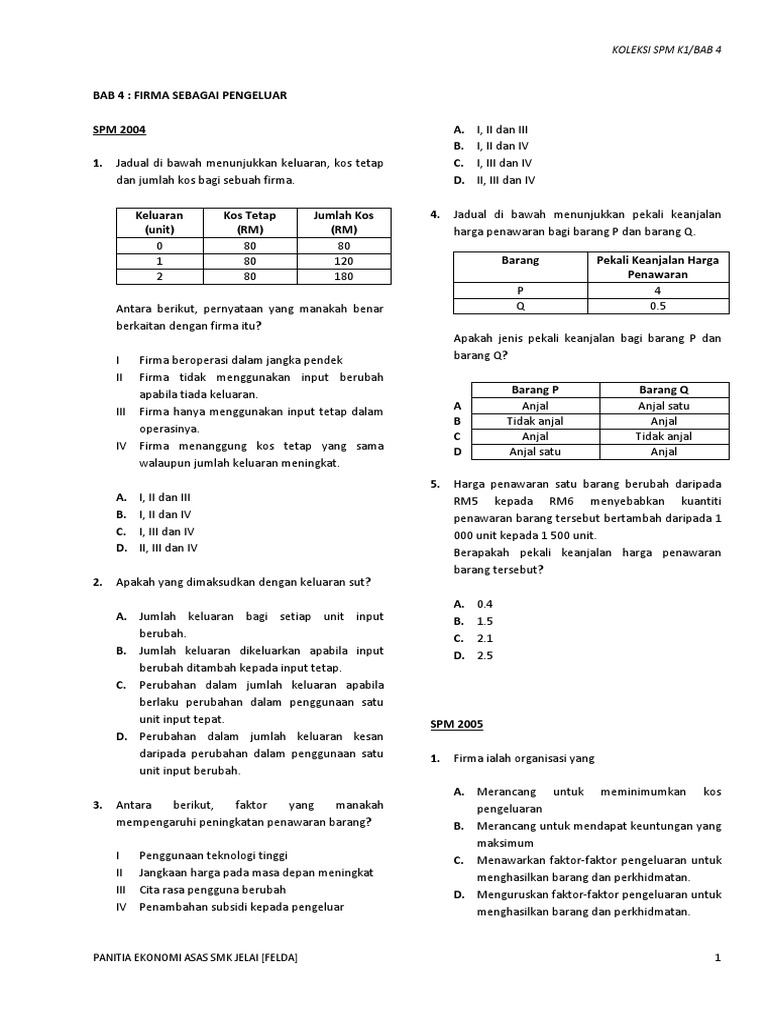 KOLEKSI SPM K1/BAB 4

BAB 4 : FIRMA SEBAGAI PENGELUAR

SPM 2004

1. Jadual di bawah menunjukkan keluaran, kos tetap dan jumlah kos bagi sebuah firma.

| Keluaran (unit) | Kos Tetap (RM) | Jumlah Kos (RM) |
|---|---|---|
| 0 | 80 | 80 |
| 1 | 80 | 120 |
| 2 | 80 | 180 |

Antara berikut, pernyataan yang manakah benar berkaitan dengan firma itu?

I Firma beroperasi dalam jangka pendek
II Firma tidak menggunakan input berubah apabila tiada keluaran.
III Firma hanya menggunakan input tetap dalam operasinya.
IV Firma menanggung kos tetap yang sama walaupun jumlah keluaran meningkat.

A. I, II dan III
B. I, II dan IV
C. I, III dan IV
D. II, III dan IV

2. Apakah yang dimaksudkan dengan keluaran sut?

A. Jumlah keluaran bagi setiap unit input berubah.
B. Jumlah keluaran dikeluarkan apabila input berubah ditambah kepada input tetap.
C. Perubahan dalam jumlah keluaran apabila berlaku perubahan dalam penggunaan satu unit input tepat.
D. Perubahan dalam jumlah keluaran kesan daripada perubahan dalam penggunaan satu unit input berubah.

3. Antara berikut, faktor yang manakah mempengaruhi peningkatan penawaran barang?

I Penggunaan teknologi tinggi
II Jangkaan harga pada masa depan meningkat
III Cita rasa pengguna berubah
IV Penambahan subsidi kepada pengeluar

A. I, II dan III
B. I, II dan IV
C. I, III dan IV
D. II, III dan IV

4. Jadual di bawah menunjukkan pekali keanjalan harga penawaran bagi barang P dan barang Q.

| Barang | Pekali Keanjalan Harga Penawaran |
|---|---|
| P | 4 |
| Q | 0.5 |

Apakah jenis pekali keanjalan bagi barang P dan barang Q?

| | Barang P | Barang Q |
|---|---|---|
| A | Anjal | Anjal satu |
| B | Tidak anjal | Anjal |
| C | Anjal | Tidak anjal |
| D | Anjal satu | Anjal |

5. Harga penawaran satu barang berubah daripada RM5 kepada RM6 menyebabkan kuantiti penawaran barang tersebut bertambah daripada 1 000 unit kepada 1 500 unit.
Berapakah pekali keanjalan harga penawaran barang tersebut?

A. 0.4
B. 1.5
C. 2.1
D. 2.5

SPM 2005

1. Firma ialah organisasi yang

A. Merancang untuk meminimumkan kos pengeluaran
B. Merancang untuk mendapat keuntungan yang maksimum
C. Menawarkan faktor-faktor pengeluaran untuk menghasilkan barang dan perkhidmatan.
D. Menguruskan faktor-faktor pengeluaran untuk menghasilkan barang dan perkhidmatan.

PANITIA EKONOMI ASAS SMK JELAI [FELDA]

1